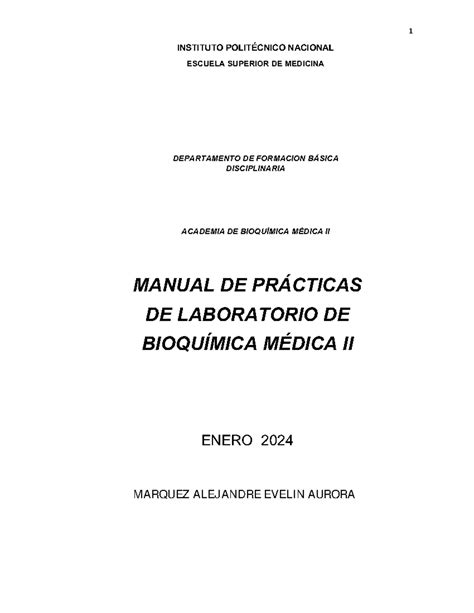 1

INSTITUTO POLITÉCNICO NACIONAL

ESCUELA SUPERIOR DE MEDICINA

DEPARTAMENTO DE FORMACION BÁSICA DISCIPLINARIA

ACADEMIA DE BIOQUÍMICA MÉDICA II

MANUAL DE PRÁCTICAS DE LABORATORIO DE BIOQUÍMICA MÉDICA II

ENERO 2024

MARQUEZ ALEJANDRE EVELIN AURORA